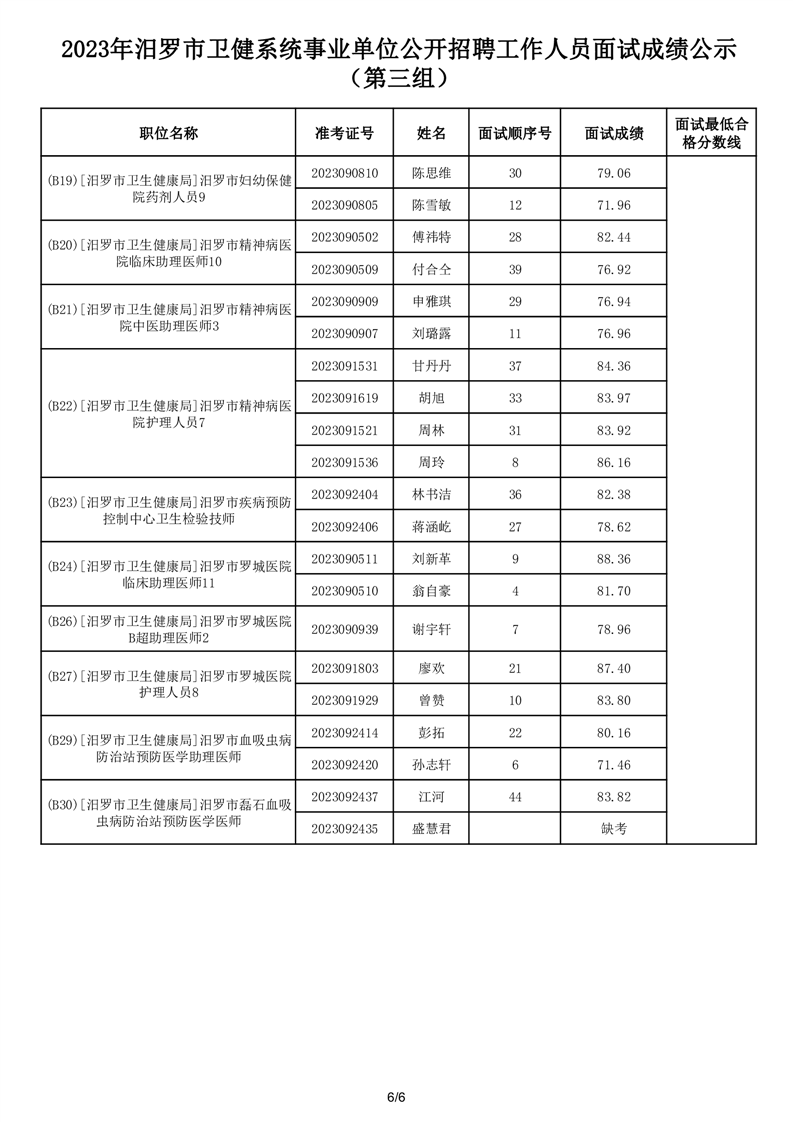 2023年汨罗市卫健系统事业单位公开招聘工作人员面试成绩公示（第三组）

| 职位名称 | 准考证号 | 姓名 | 面试顺序号 | 面试成绩 | 面试最低合格分数线 |
|---|---|---|---|---|---|
| (B19)[汨罗市卫生健康局]汨罗市妇幼保健院药剂人员9 | 2023090810 | 陈思维 | 30 | 79.06 | |
| | 2023090805 | 陈雪敏 | 12 | 71.96 | |
| (B20)[汨罗市卫生健康局]汨罗市精神病医院临床助理医师10 | 2023090502 | 傅祎特 | 28 | 82.44 | |
| | 2023090509 | 付合仝 | 39 | 76.92 | |
| (B21)[汨罗市卫生健康局]汨罗市精神病医院中医助理医师3 | 2023090909 | 申雅琪 | 29 | 76.94 | |
| | 2023090907 | 刘璐露 | 11 | 76.96 | |
| (B22)[汨罗市卫生健康局]汨罗市精神病医院护理人员7 | 2023091531 | 甘丹丹 | 37 | 84.36 | |
| | 2023091619 | 胡旭 | 33 | 83.97 | |
| | 2023091521 | 周林 | 31 | 83.92 | |
| | 2023091536 | 周玲 | 8 | 86.16 | |
| (B23)[汨罗市卫生健康局]汨罗市疾病预防控制中心卫生检验技师 | 2023092404 | 林书洁 | 36 | 82.38 | |
| | 2023092406 | 蒋涵屹 | 27 | 78.62 | |
| (B24)[汨罗市卫生健康局]汨罗市罗城医院临床助理医师11 | 2023090511 | 刘新革 | 9 | 88.36 | |
| | 2023090510 | 翁自豪 | 4 | 81.70 | |
| (B26)[汨罗市卫生健康局]汨罗市罗城医院B超助理医师2 | 2023090939 | 谢宇轩 | 7 | 78.96 | |
| (B27)[汨罗市卫生健康局]汨罗市罗城医院护理人员8 | 2023091803 | 廖欢 | 21 | 87.40 | |
| | 2023091929 | 曾赞 | 10 | 83.80 | |
| (B29)[汨罗市卫生健康局]汨罗市血吸虫病防治站预防医学助理医师 | 2023092414 | 彭拓 | 22 | 80.16 | |
| | 2023092420 | 孙志轩 | 6 | 71.46 | |
| (B30)[汨罗市卫生健康局]汨罗市磊石血吸虫病防治站预防医学医师 | 2023092437 | 江河 | 44 | 83.82 | |
| | 2023092435 | 盛慧君 | | 缺考 | |

6/6